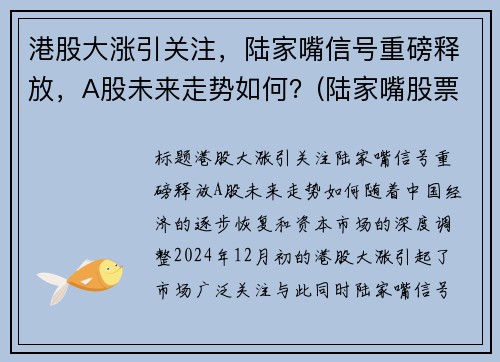 港股大涨引关注，陆家嘴信号重磅释放，A股未来走势如何？(陆家嘴股票

标题港股大涨引关注陆家嘴信号重磅释放A股未来走势如何随着中国经济的逐步恢复和资本市场的深度调整2024年12月初的港股大涨引起了市场广泛关注与此同时陆家嘴信号